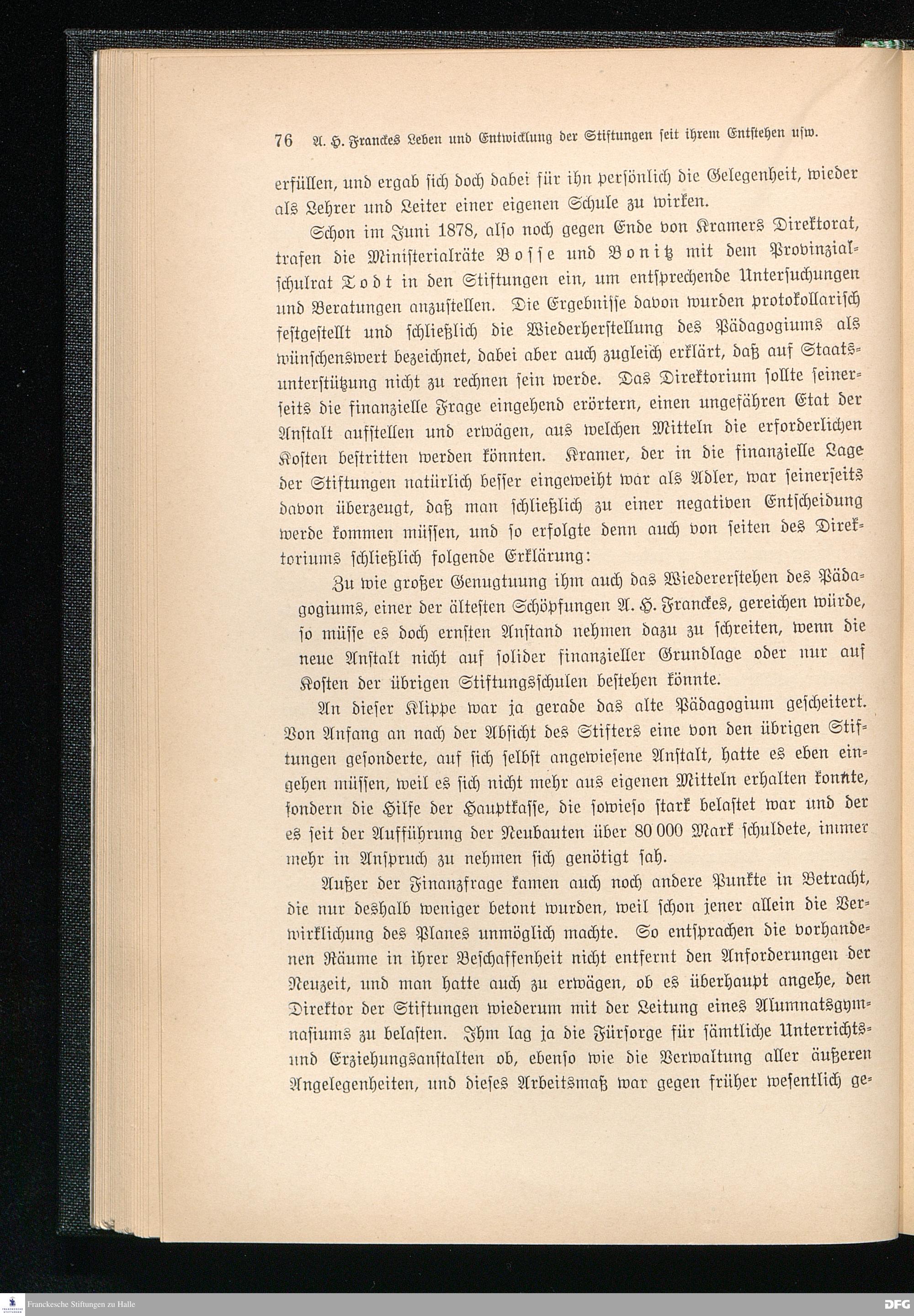 76 A. H. Franckes Leben und Entwicklung der Stiftungen seit ihrem Entstehen usw.

erfüllen, und ergab sich doch dabei für ihn persönlich die Gelegenheit, wieder als Lehrer und Leiter einer eigenen Schule zu wirken.

Schon im Juni 1878, also noch gegen Ende von Kramers Direktorat, trafen die Ministerialräte Bosse und Bonitz mit dem Provinzialschulrat Todt in den Stiftungen ein, um entsprechende Untersuchungen und Beratungen anzustellen. Die Ergebnisse davon wurden protokollarisch festgestellt und schließlich die Wiederherstellung des Pädagogiums als wünschenswert bezeichnet, dabei aber auch zugleich erklärt, daß auf Staatsunterstützung nicht zu rechnen sein werde. Das Direktorium sollte seinerseits die finanzielle Frage eingehend erörtern, einen ungefähren Etat der Anstalt aufstellen und erwägen, aus welchen Mitteln die erforderlichen Kosten bestritten werden könnten. Kramer, der in die finanzielle Lage der Stiftungen natürlich besser eingeweiht war als Adler, war seinerseits davon überzeugt, daß man schließlich zu einer negativen Entscheidung werde kommen müssen, und so erfolgte denn auch von seiten des Direktoriums schließlich folgende Erklärung:

Zu wie großer Genugtuung ihm auch das Wiedererstehen des Pädagogiums, einer der ältesten Schöpfungen A. H. Franckes, gereichen würde, so müsse es doch ernsten Anstand nehmen dazu zu schreiten, wenn die neue Anstalt nicht auf solider finanzieller Grundlage oder nur auf Kosten der übrigen Stiftungsschulen bestehen könnte.

An dieser Klippe war ja gerade das alte Pädagogium gescheitert. Von Anfang an nach der Absicht des Stifters eine von den übrigen Stiftungen gesonderte, auf sich selbst angewiesene Anstalt, hatte es eben eingehen müssen, weil es sich nicht mehr aus eigenen Mitteln erhalten konnte, sondern die Hilfe der Hauptkasse, die sowieso stark belastet war und der es seit der Aufführung der Neubauten über 80 000 Mark schuldete, immer mehr in Anspruch zu nehmen sich genötigt sah.

Außer der Finanzfrage kamen auch noch andere Punkte in Betracht, die nur deshalb weniger betont wurden, weil schon jener allein die Verwirklichung des Planes unmöglich machte. So entsprachen die vorhandenen Räume in ihrer Beschaffenheit nicht entfernt den Anforderungen der Neuzeit, und man hatte auch zu erwägen, ob es überhaupt angehe, den Direktor der Stiftungen wiederum mit der Leitung eines Alumnatsgymnasiums zu belasten. Ihm lag ja die Fürsorge für sämtliche Unterrichts- und Erziehungsanstalten ob, ebenso wie die Verwaltung aller äußeren Angelegenheiten, und dieses Arbeitsmaß war gegen früher wesentlich ge-

Franckesche Stiftungen zu Halle

DFG